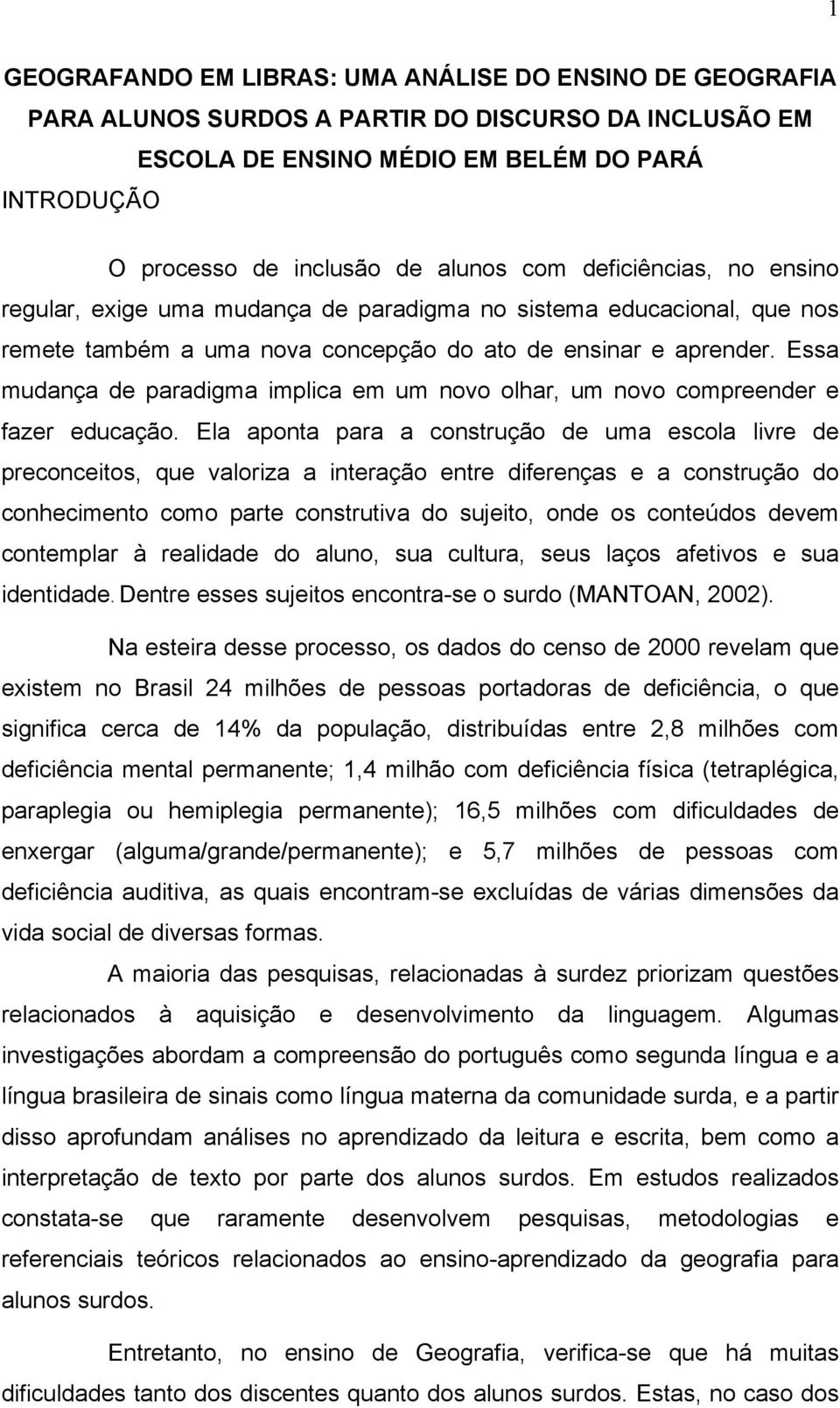 1

GEOGRAFANDO EM LIBRAS: UMA ANÁLISE DO ENSINO DE GEOGRAFIA PARA ALUNOS SURDOS A PARTIR DO DISCURSO DA INCLUSÃO EM ESCOLA DE ENSINO MÉDIO EM BELÉM DO PARÁ

INTRODUÇÃO

O processo de inclusão de alunos com deficiências, no ensino regular, exige uma mudança de paradigma no sistema educacional, que nos remete também a uma nova concepção do ato de ensinar e aprender. Essa mudança de paradigma implica em um novo olhar, um novo compreender e fazer educação. Ela aponta para a construção de uma escola livre de preconceitos, que valoriza a interação entre diferenças e a construção do conhecimento como parte construtiva do sujeito, onde os conteúdos devem contemplar à realidade do aluno, sua cultura, seus laços afetivos e sua identidade. Dentre esses sujeitos encontra-se o surdo (MANTOAN, 2002).

Na esteira desse processo, os dados do censo de 2000 revelam que existem no Brasil 24 milhões de pessoas portadoras de deficiência, o que significa cerca de 14% da população, distribuídas entre 2,8 milhões com deficiência mental permanente; 1,4 milhão com deficiência física (tetraplégica, paraplegia ou hemiplegia permanente); 16,5 milhões com dificuldades de enxergar (alguma/grande/permanente); e 5,7 milhões de pessoas com deficiência auditiva, as quais encontram-se excluídas de várias dimensões da vida social de diversas formas.

A maioria das pesquisas, relacionadas à surdez priorizam questões relacionados à aquisição e desenvolvimento da linguagem. Algumas investigações abordam a compreensão do português como segunda língua e a língua brasileira de sinais como língua materna da comunidade surda, e a partir disso aprofundam análises no aprendizado da leitura e escrita, bem como a interpretação de texto por parte dos alunos surdos. Em estudos realizados constata-se que raramente desenvolvem pesquisas, metodologias e referenciais teóricos relacionados ao ensino-aprendizado da geografia para alunos surdos.

Entretanto, no ensino de Geografia, verifica-se que há muitas dificuldades tanto dos discentes quanto dos alunos surdos. Estas, no caso dos